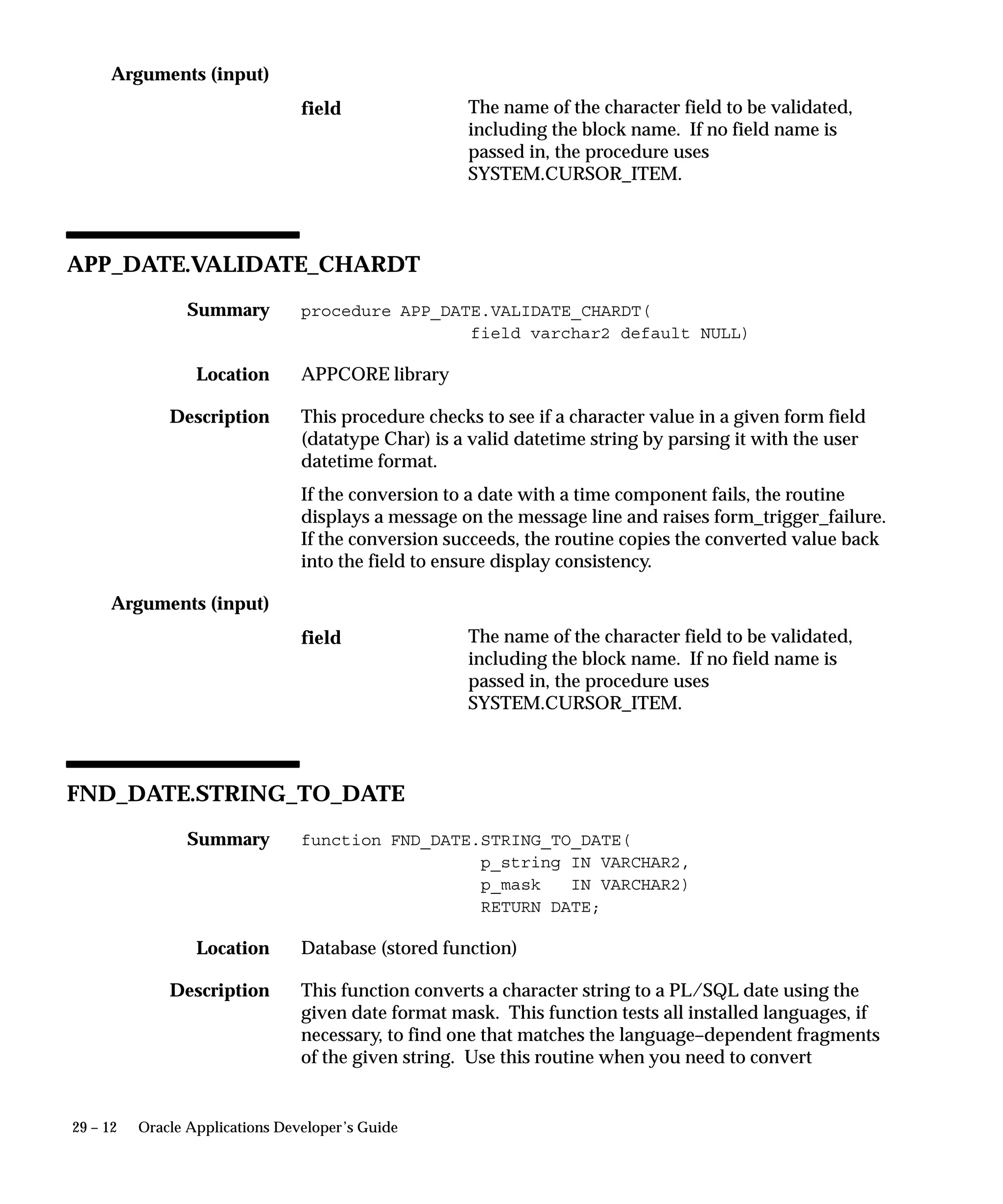 Arguments (input)

field The name of the character field to be validated, including the block name. If no field name is passed in, the procedure uses SYSTEM.CURSOR_ITEM.

APP_DATE.VALIDATE_CHARDT

Summary procedure APP_DATE.VALIDATE_CHARDT(
field varchar2 default NULL)

Location APPCORE library

Description This procedure checks to see if a character value in a given form field (datatype Char) is a valid datetime string by parsing it with the user datetime format.

If the conversion to a date with a time component fails, the routine displays a message on the message line and raises form_trigger_failure. If the conversion succeeds, the routine copies the converted value back into the field to ensure display consistency.

Arguments (input)

field The name of the character field to be validated, including the block name. If no field name is passed in, the procedure uses SYSTEM.CURSOR_ITEM.

FND_DATE.STRING_TO_DATE

Summary function FND_DATE.STRING_TO_DATE(
p_string IN VARCHAR2,
p_mask IN VARCHAR2)
RETURN DATE;

Location Database (stored function)

Description This function converts a character string to a PL/SQL date using the given date format mask. This function tests all installed languages, if necessary, to find one that matches the language–dependent fragments of the given string. Use this routine when you need to convert

29 – 12 Oracle Applications Developer's Guide